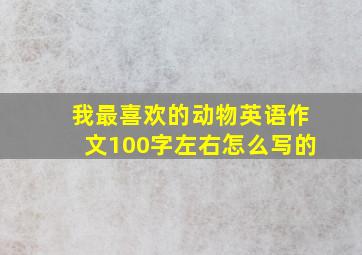 我最喜欢的动物英语作文100字左右怎么写的